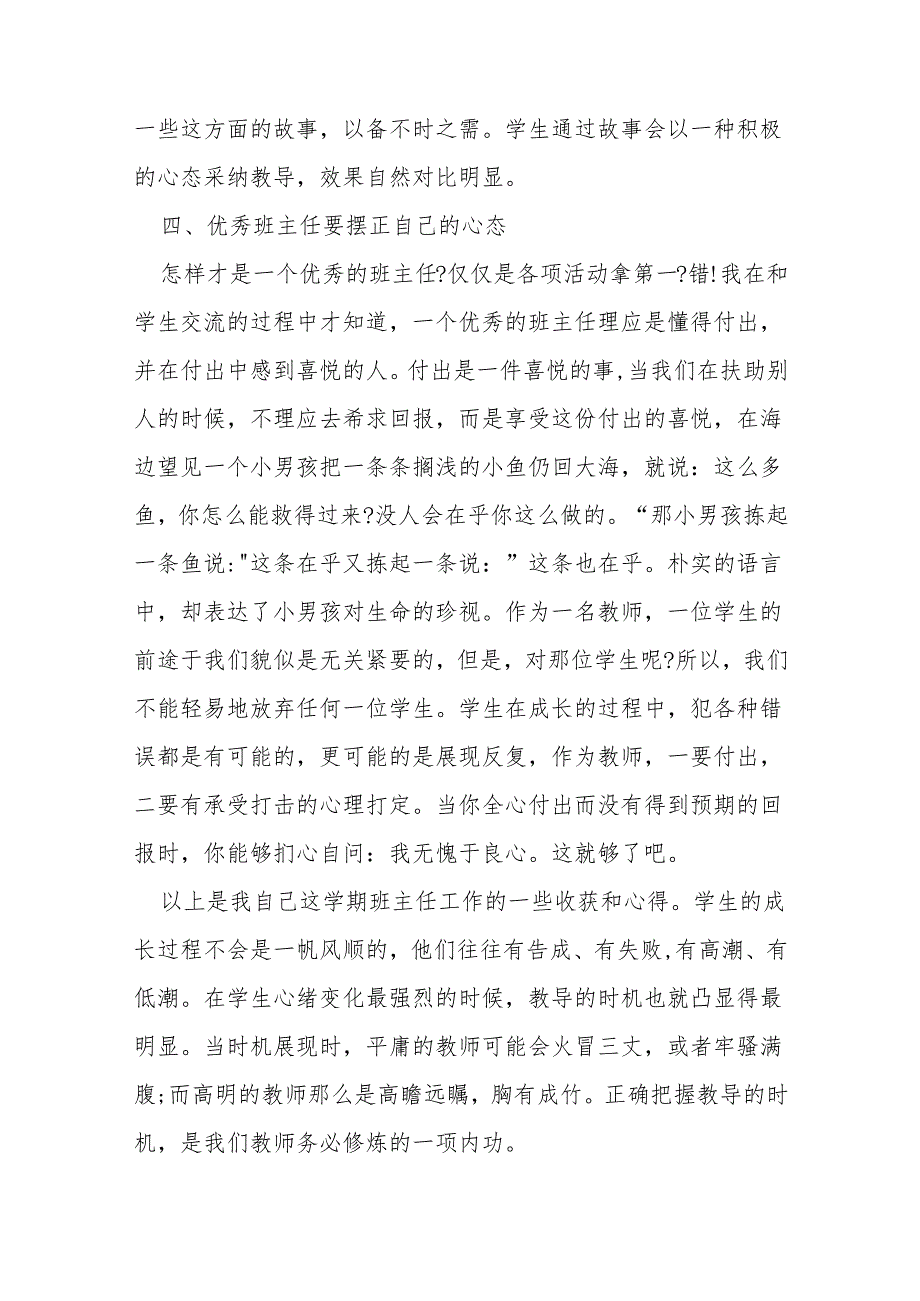 一些这方面的故事，以备不时之需。学生通过故事会以一种积极的心态采纳教导，效果自然对比明显。

四、优秀班主任要摆正自己的心态

怎样才是一个优秀的班主任?仅仅是各项活动拿第一?错!我在和学生交流的过程中才知道，一个优秀的班主任理应是懂得付出，并在付出中感到喜悦的人。付出是一件喜悦的事,当我们在扶助别人的时候，不理应去希求回报，而是享受这份付出的喜悦，在海边望见一个小男孩把一条条搁浅的小鱼仍回大海，就说：这么多鱼，你怎么能救得过来?没人会在乎你这么做的。“那小男孩拣起一条鱼说:"这条在乎又拣起一条说：”这条也在乎。朴实的语言中，却表达了小男孩对生命的珍视。作为一名教师，一位学生的前途于我们貌似是无关紧要的，但是，对那位学生呢?所以，我们不能轻易地放弃任何一位学生。学生在成长的过程中，犯各种错误都是有可能的，更可能的是展现反复，作为教师，一要付出，二要有承受打击的心理打定。当你全心付出而没有得到预期的回报时，你能够扪心自问：我无愧于良心。这就够了吧。

以上是我自己这学期班主任工作的一些收获和心得。学生的成长过程不会是一帆风顺的，他们往往有告成、有失败,有高潮、有低潮。在学生心绪变化最强烈的时候，教导的时机也就凸显得最明显。当时机展现时，平庸的教师可能会火冒三丈，或者牢骚满腹;而高明的教师那么是高瞻远瞩，胸有成竹。正确把握教导的时机，是我们教师务必修炼的一项内功。